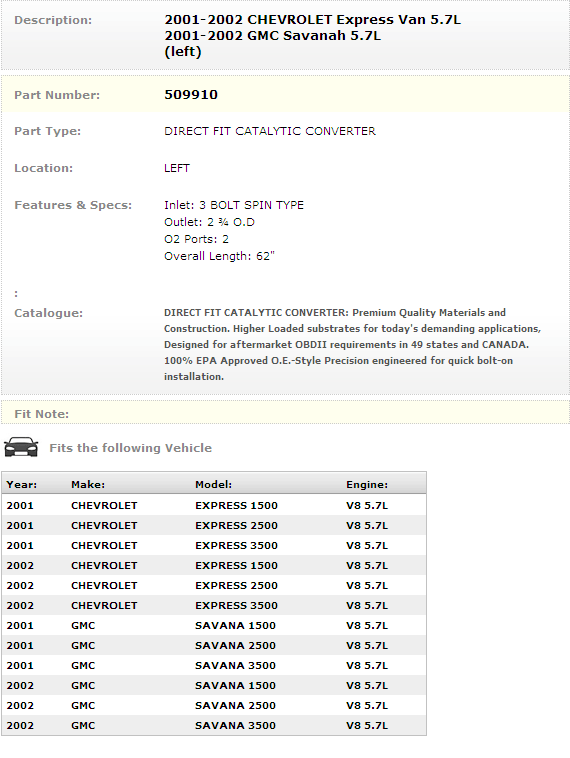 Description: 2001-2002 CHEVROLET Express Van 5.7L
2001-2002 GMC Savanah 5.7L
(left)

Part Number: 509910

Part Type: DIRECT FIT CATALYTIC CONVERTER

Location: LEFT

Features & Specs: Inlet: 3 BOLT SPIN TYPE
Outlet: 2 ¾ O.D
O2 Ports: 2
Overall Length: 62"

:

Catalogue: DIRECT FIT CATALYTIC CONVERTER: Premium Quality Materials and Construction. Higher Loaded substrates for today's demanding applications, Designed for aftermarket OBDII requirements in 49 states and CANADA. 100% EPA Approved O.E.-Style Precision engineered for quick bolt-on installation.

Fit Note:

Fits the following Vehicle

| Year: | Make: | Model: | Engine: |
|---|---|---|---|
| 2001 | CHEVROLET | EXPRESS 1500 | V8 5.7L |
| 2001 | CHEVROLET | EXPRESS 2500 | V8 5.7L |
| 2001 | CHEVROLET | EXPRESS 3500 | V8 5.7L |
| 2002 | CHEVROLET | EXPRESS 1500 | V8 5.7L |
| 2002 | CHEVROLET | EXPRESS 2500 | V8 5.7L |
| 2002 | CHEVROLET | EXPRESS 3500 | V8 5.7L |
| 2001 | GMC | SAVANA 1500 | V8 5.7L |
| 2001 | GMC | SAVANA 2500 | V8 5.7L |
| 2001 | GMC | SAVANA 3500 | V8 5.7L |
| 2002 | GMC | SAVANA 1500 | V8 5.7L |
| 2002 | GMC | SAVANA 2500 | V8 5.7L |
| 2002 | GMC | SAVANA 3500 | V8 5.7L |